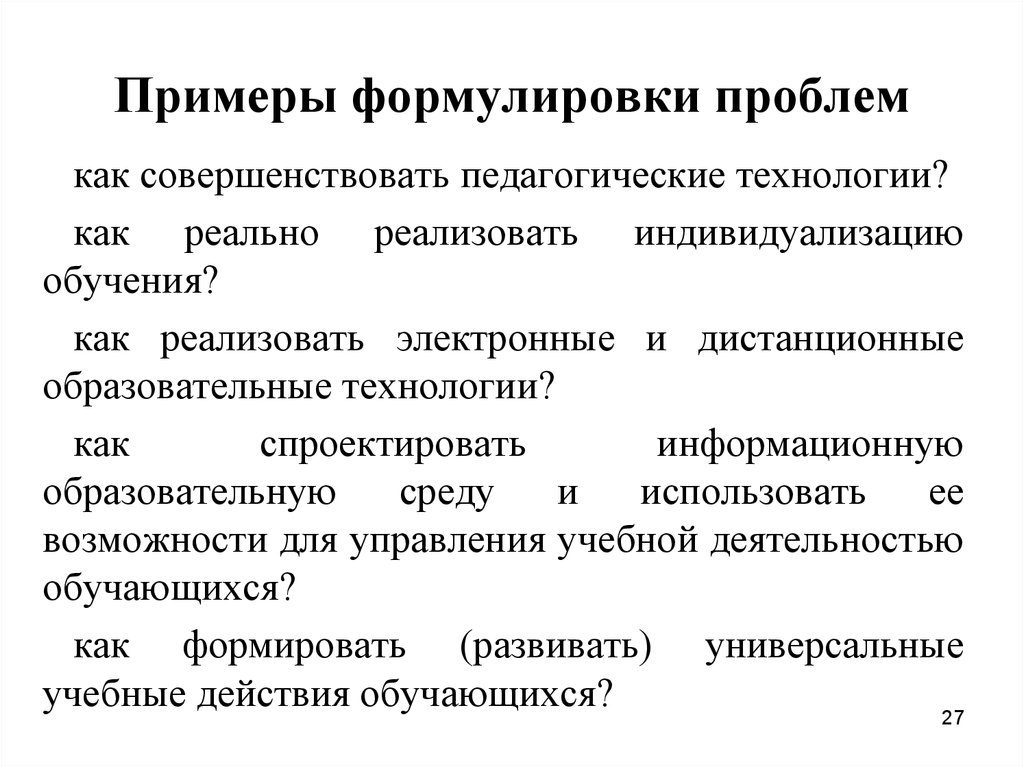 Примеры формулировки проблем

как совершенствовать педагогические технологии?

как реально реализовать индивидуализацию обучения?

как реализовать электронные и дистанционные образовательные технологии?

как спроектировать информационную образовательную среду и использовать ее возможности для управления учебной деятельностью обучающихся?

как формировать (развивать) универсальные учебные действия обучающихся?

27